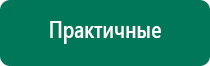 Практичные